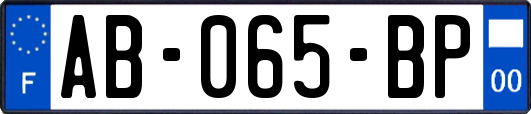 F
AB-065-BP
00